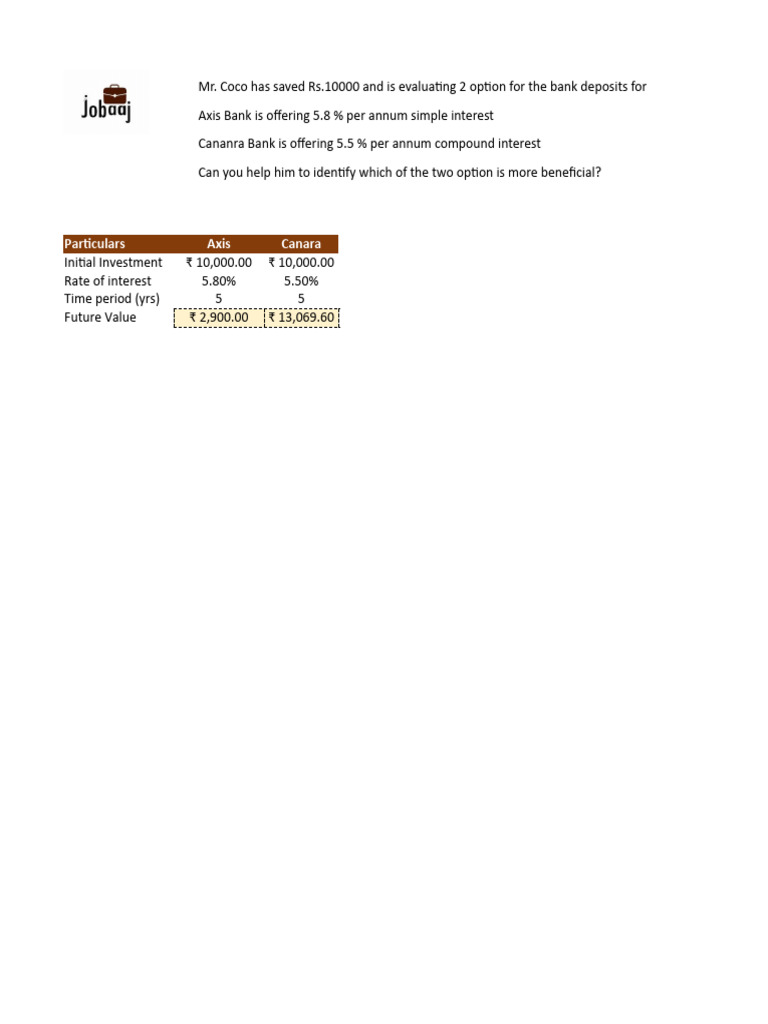 Jobaaj

Mr. Coco has saved Rs.10000 and is evaluating 2 option for the bank deposits for

Axis Bank is offering 5.8 % per annum simple interest

Cananra Bank is offering 5.5 % per annum compound interest

Can you help him to identify which of the two option is more beneficial?

| Particulars | Axis | Canara |
|---|---|---|
| Initial Investment | ₹ 10,000.00 | ₹ 10,000.00 |
| Rate of interest | 5.80% | 5.50% |
| Time period (yrs) | 5 | 5 |
| Future Value | ₹ 2,900.00 | ₹ 13,069.60 |